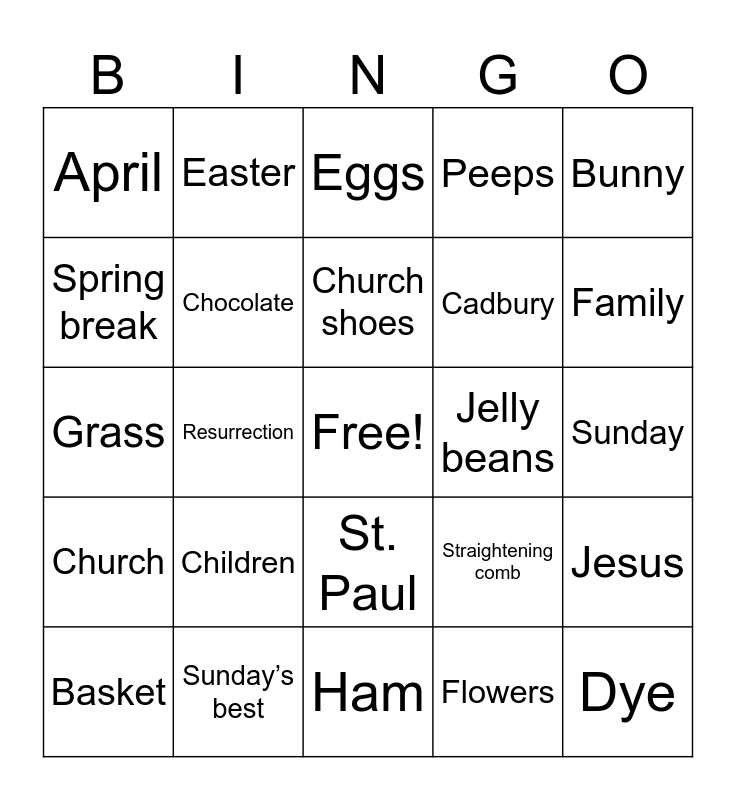 | B | I | N | G | O |
|---|---|---|---|---|
| April | Easter | Eggs | Peeps | Bunny |
| Spring break | Chocolate | Church shoes | Cadbury | Family |
| Grass | Resurrection | Free! | Jelly beans | Sunday |
| Church | Children | St. Paul | Straightening comb | Jesus |
| Basket | Sunday's best | Ham | Flowers | Dye |